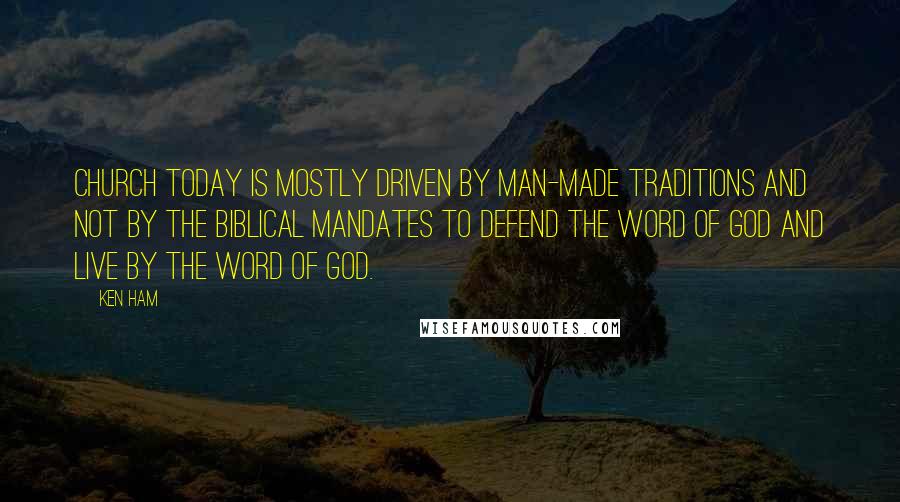 CHURCH TODAY IS MOSTLY DRIVEN BY MAN-MADE TRADITIONS AND NOT BY THE BIBLICAL MANDATES TO DEFEND THE WORD OF GOD AND LIVE BY THE WORD OF GOD.

KEN HAM

WISEFAMOUSQUOTES.COM